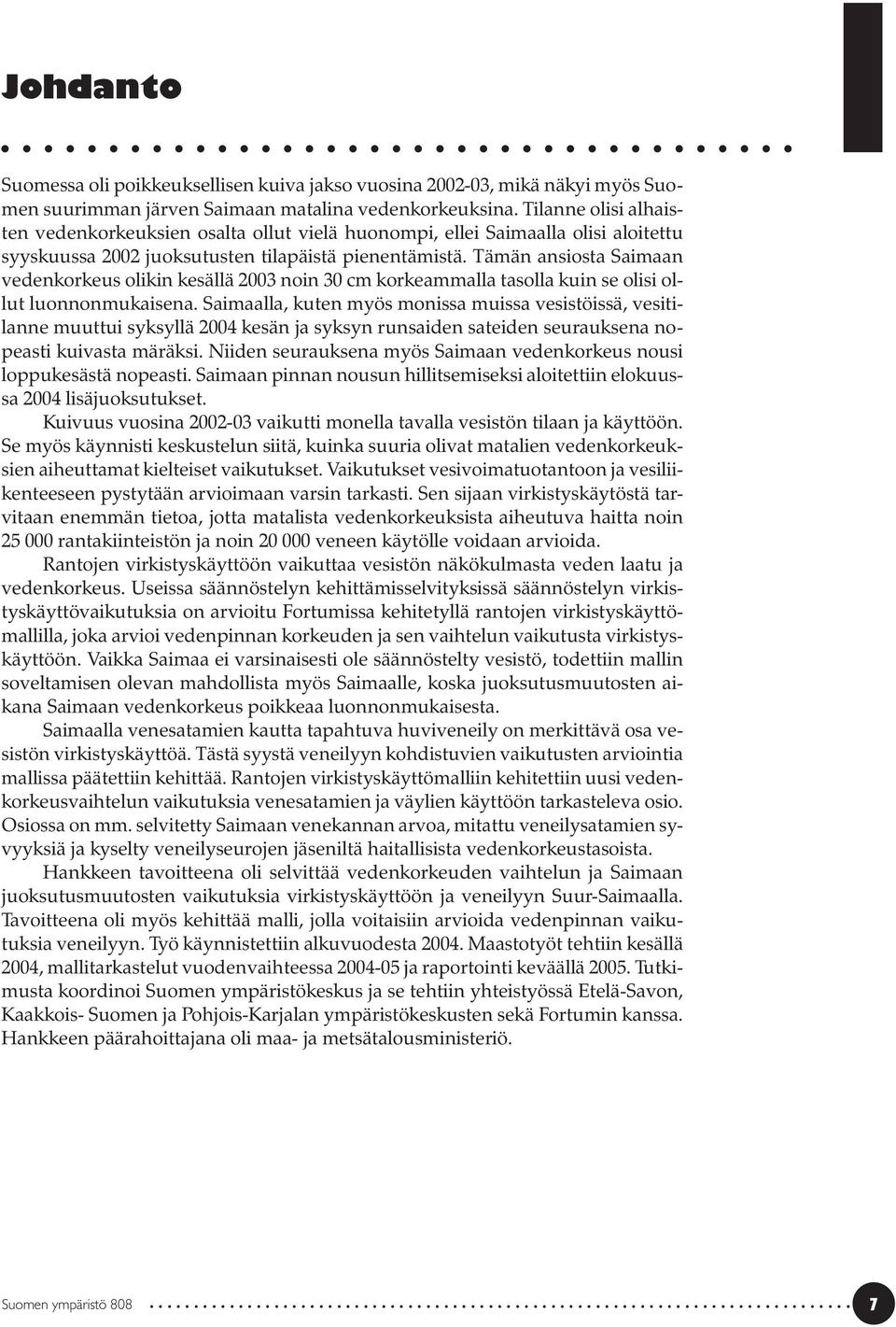 Johdanto

Suomessa oli poikkeuksellisen kuiva jakso vuosina 2002-03, mikä näkyi myös Suomen suurimman järven Saimaan matalina vedenkorkeuksina. Tilanne olisi alhaisten vedenkorkeuksien osalta ollut vielä huonompi, ellei Saimaalla olisi aloitettu syyskuussa 2002 juoksutusten tilapäistä pienentämistä. Tämän ansiosta Saimaan vedenkorkeus olikin kesällä 2003 noin 30 cm korkeammalla tasolla kuin se olisi ollut luonnonmukaisena. Saimaalla, kuten myös monissa muissa vesistöissä, vesitilanne muuttui syksyllä 2004 kesän ja syksyn runsaiden sateiden seurauksena nopeasti kuivasta märäksi. Niiden seurauksena myös Saimaan vedenkorkeus nousi loppukesästä nopeasti. Saimaan pinnan nousun hillitsemiseksi aloitettiin elokuussa 2004 lisäjuoksutukset.

Kuivuus vuosina 2002-03 vaikutti monella tavalla vesistön tilaan ja käyttöön. Se myös käynnisti keskustelun siitä, kuinka suuria olivat matalien vedenkorkeuksien aiheuttamat kielteiset vaikutukset. Vaikutukset vesivoimatuotantoon ja vesiliikenteeseen pystytään arvioimaan varsin tarkasti. Sen sijaan virkistyskäytöstä tarvitaan enemmän tietoa, jotta matalista vedenkorkeuksista aiheutuva haitta noin 25 000 rantakiinteistön ja noin 20 000 veneen käytölle voidaan arvioida.

Rantojen virkistyskäyttöön vaikuttaa vesistön näkökulmasta veden laatu ja vedenkorkeus. Useissa säännöstelyn kehittämisselvityksissä säännöstelyn virkistyskäyttövaikutuksia on arvioitu Fortumissa kehitetyllä rantojen virkistyskäyttömallilla, joka arvioi vedenpinnan korkeuden ja sen vaihtelun vaikutusta virkistyskäyttöön. Vaikka Saimaa ei varsinaisesti ole säännöstelty vesistö, todettiin mallin soveltamisen olevan mahdollista myös Saimaalle, koska juoksutusmuutosten aikana Saimaan vedenkorkeus poikkeaa luonnonmukaisesta.

Saimaalla venesatamien kautta tapahtuva huviveneily on merkittävä osa vesistön virkistyskäyttöä. Tästä syystä veneilyyn kohdistuvien vaikutusten arviointia mallissa päätettiin kehittää. Rantojen virkistyskäyttömalliin kehitettiin uusi vedenkorkeusvaihtelun vaikutuksia venesatamien ja väylien käyttöön tarkasteleva osio. Osiossa on mm. selvitetty Saimaan venekannan arvoa, mitattu veneilysatamien syvyyksiä ja kyselty veneilyseurojen jäseniltä haitallisista vedenkorkeustasoista.

Hankkeen tavoitteena oli selvittää vedenkorkeuden vaihtelun ja Saimaan juoksutusmuutosten vaikutuksia virkistyskäyttöön ja veneilyyn Suur-Saimaalla. Tavoitteena oli myös kehittää malli, jolla voitaisiin arvioida vedenpinnan vaikutuksia veneilyyn. Työ käynnistettiin alkuvuodesta 2004. Maastotyöt tehtiin kesällä 2004, mallitarkastelut vuodenvaihteessa 2004-05 ja raportointi keväällä 2005. Tutkimusta koordinoi Suomen ympäristökeskus ja se tehtiin yhteistyössä Etelä-Savon, Kaakkois- Suomen ja Pohjois-Karjalan ympäristökeskusten sekä Fortumin kanssa. Hankkeen päärahoittajana oli maa- ja metsätalousministeriö.

Suomen ympäristö 808

7